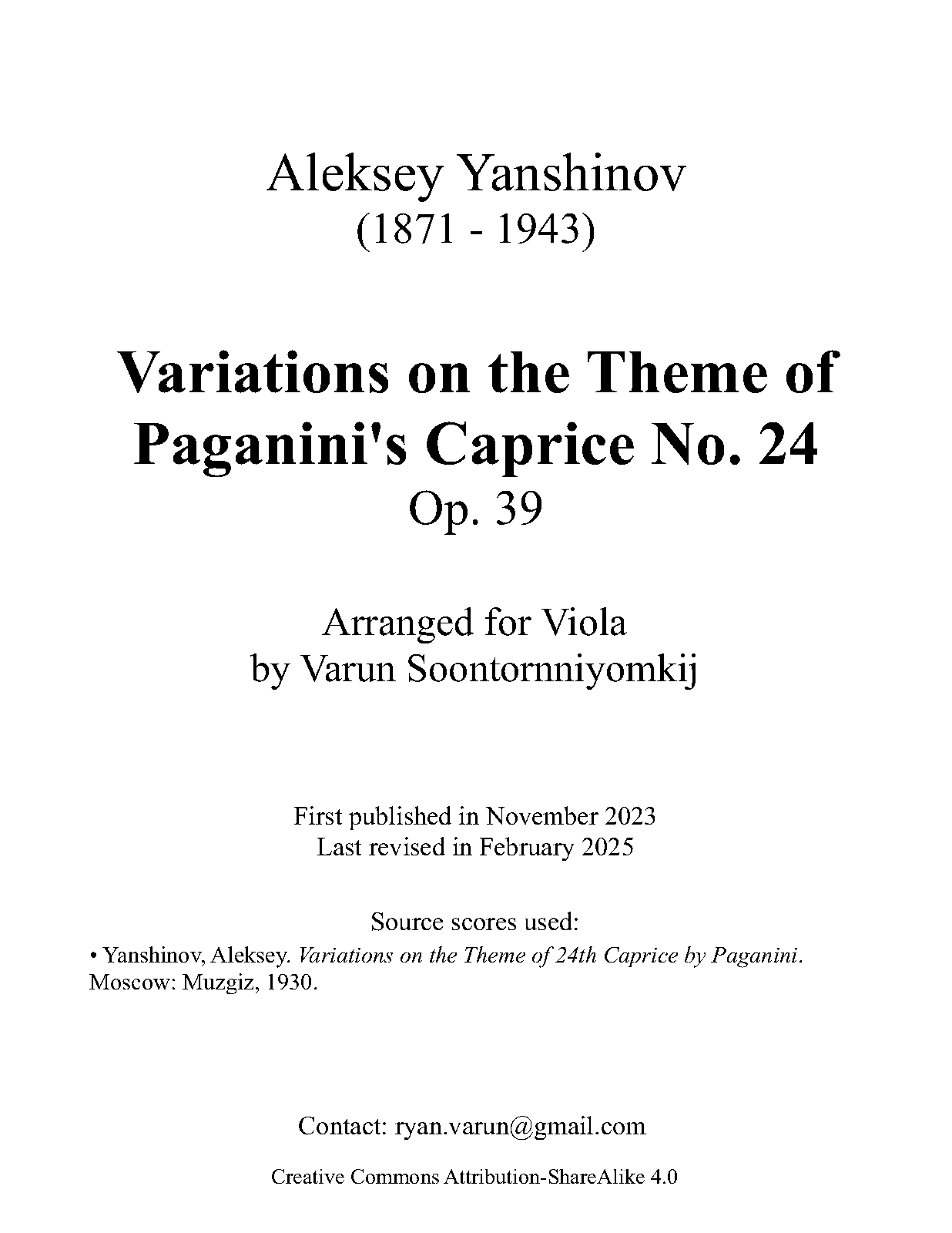 Aleksey Yanshinov
(1871 - 1943)

Variations on the Theme of
Paganini's Caprice No. 24
Op. 39

Arranged for Viola
by Varun Soontornniyomkij

First published in November 2023
Last revised in February 2025

Source scores used:

• Yanshinov, Aleksey. Variations on the Theme of 24th Caprice by Paganini. Moscow: Muzgiz, 1930.

Contact: ryan.varun@gmail.com

Creative Commons Attribution-ShareAlike 4.0